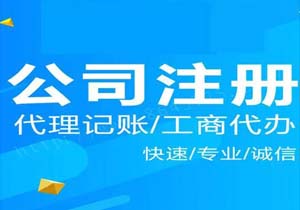 公司注册
代理记账/工商代办
快速/专业/诚信